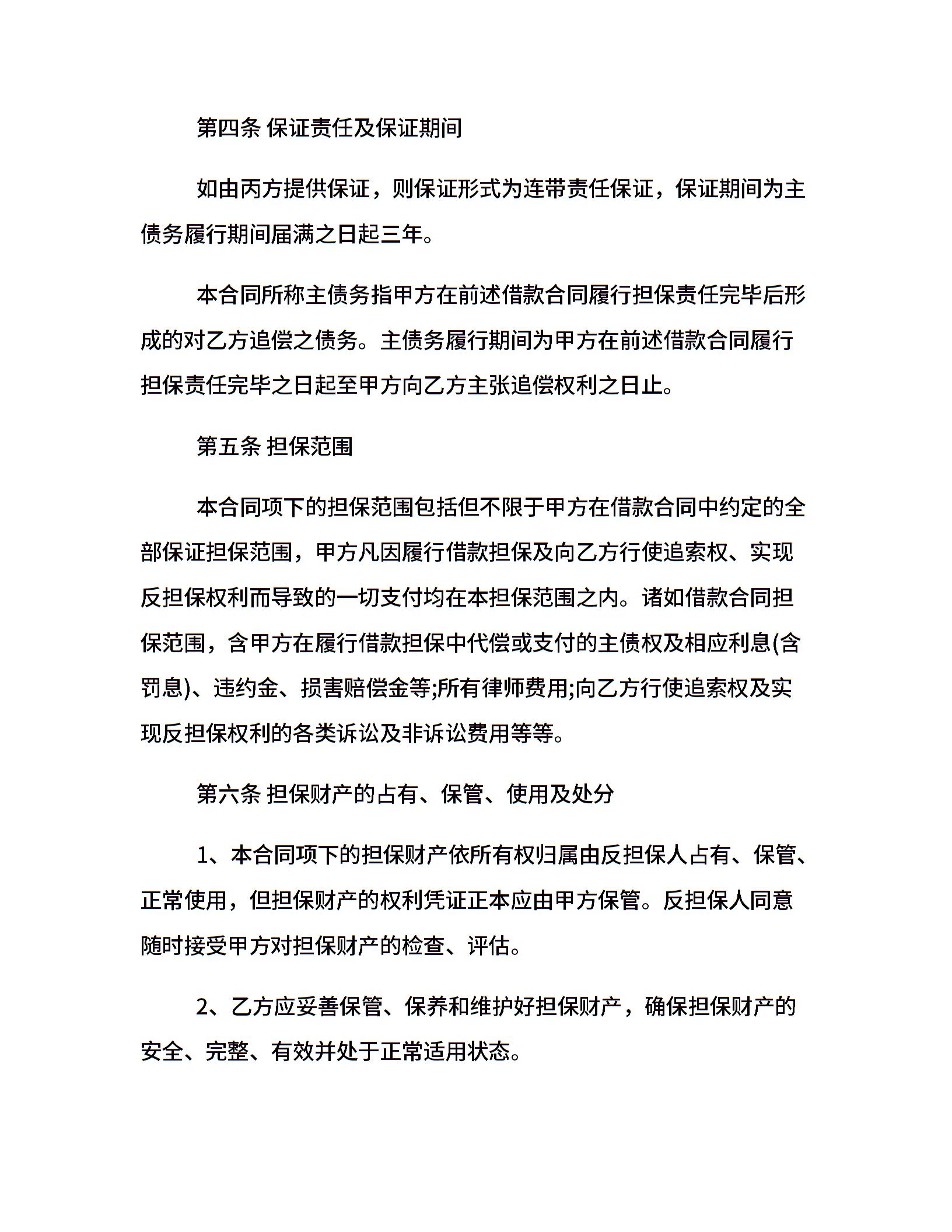 第四条 保证责任及保证期间

如由丙方提供保证，则保证形式为连带责任保证，保证期间为主债务履行期间届满之日起三年。

本合同所称主债务指甲方在前述借款合同履行担保责任完毕后形成的对乙方追偿之债务。主债务履行期间为甲方在前述借款合同履行担保责任完毕之日起至甲方向乙方主张追偿权利之日止。

第五条 担保范围

本合同项下的担保范围包括但不限于甲方在借款合同中约定的全部保证担保范围，甲方凡因履行借款担保及向乙方行使追索权、实现反担保权利而导致的一切支付均在本担保范围之内。诸如借款合同担保范围，含甲方在履行借款担保中代偿或支付的主债权及相应利息(含罚息)、违约金、损害赔偿金等;所有律师费用;向乙方行使追索权及实现反担保权利的各类诉讼及非诉讼费用等等。

第六条 担保财产的占有、保管、使用及处分

1、本合同项下的担保财产依所有权归属由反担保人占有、保管、正常使用，但担保财产的权利凭证正本应由甲方保管。反担保人同意随时接受甲方对担保财产的检查、评估。

2、乙方应妥善保管、保养和维护好担保财产，确保担保财产的安全、完整、有效并处于正常适用状态。